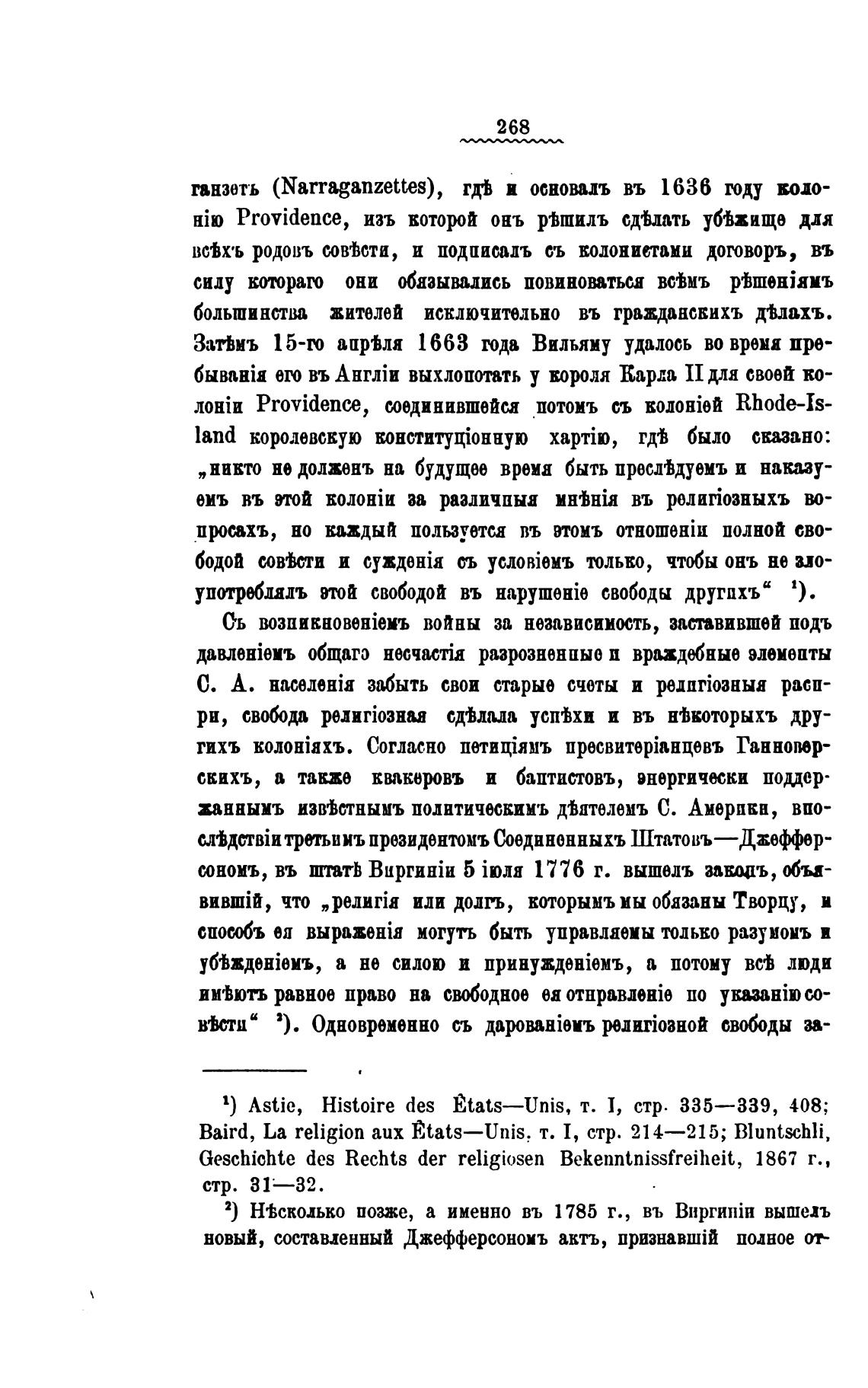 268

ганзетъ (Narraganzettes), гдѣ и основалъ въ 1636 году колонію Providence, изъ которой онъ рѣшилъ сдѣлать убѣжище для всѣхъ родовъ совѣсти, и подписалъ съ колонистами договоръ, въ силу котораго они обязывались повиноваться всѣмъ рѣшеніямъ большинства жителей исключительно въ гражданскихъ дѣлахъ. Затѣмъ 15-го апрѣля 1663 года Вильяму удалось во время пребыванія его въ Англіи выхлопотать у короля Карла II для своей колоніи Providence, соединившейся потомъ съ колоніей Rhode-Island королевскую конституціонную хартію, гдѣ было сказано: „никто не долженъ на будущее время быть преслѣдуемъ и наказуемъ въ этой колоніи за различныя мнѣнія въ религіозныхъ вопросахъ, но каждый пользуется въ этомъ отношеніи полной свободой совѣсти и сужденія съ условіемъ только, чтобы онъ не злоупотреблялъ этой свободой въ нарушеніе свободы другихъ“ ¹).

Съ возникновеніемъ войны за независимость, заставившей подъ давленіемъ общаго несчастія разрозненные и враждебные элементы С. А. населенія забыть свои старые счеты и религіозныя распри, свобода религіозная сдѣлала успѣхи и въ нѣкоторыхъ другихъ колоніяхъ. Согласно петиціямъ пресвитеріанцевъ Ганноверскихъ, а также квакеровъ и баптистовъ, энергически поддержаннымъ извѣстнымъ политическимъ дѣятелемъ С. Америки, впослѣдствіи третьимъ президентомъ Соединенныхъ Штатовъ—Джефферсономъ, въ штатѣ Виргиніи 5 іюля 1776 г. вышелъ законъ, объявившій, что „религія или долгъ, которымъ мы обязаны Творцу, и способъ ея выраженія могутъ быть управляемы только разумомъ и убѣжденіемъ, а не силою и принужденіемъ, а потому всѣ люди имѣютъ равное право на свободное ея отправленіе по указанію совѣсти“ ²). Одновременно съ дарованіемъ религіозной свободы за-

¹) Astie, Histoire des États—Unis, т. I, стр. 335—339, 408; Baird, La religion aux États—Unis. т. I, стр. 214—215; Bluntschli, Geschichte des Rechts der religiosen Bekenntnissfreiheit, 1867 г., стр. 31—32.

²) Нѣсколько позже, а именно въ 1785 г., въ Виргиніи вышелъ новый, составленный Джефферсономъ актъ, признавшій полное от-